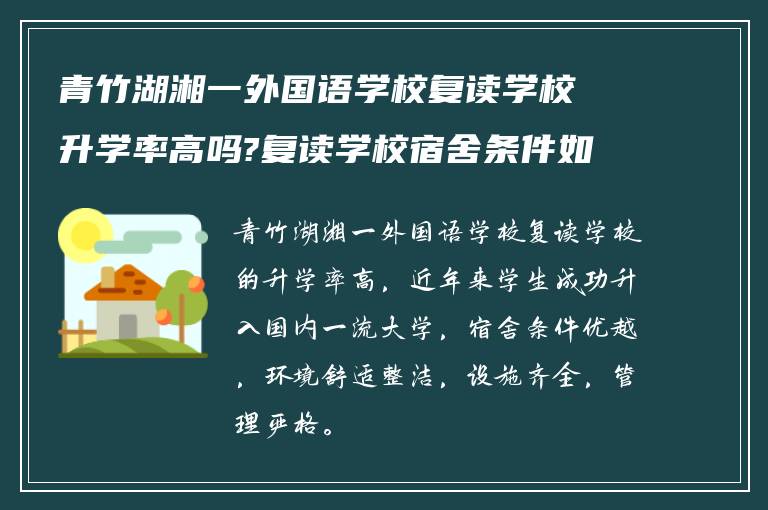 青竹湖湘一外国语学校复读学校升学率高吗?复读学校宿舍条件如

青竹湖湘一外国语学校复读学校的升学率高，近年来学生成功升入国内一流大学，宿舍条件优越，环境舒适整洁，设施齐全，管理严格。